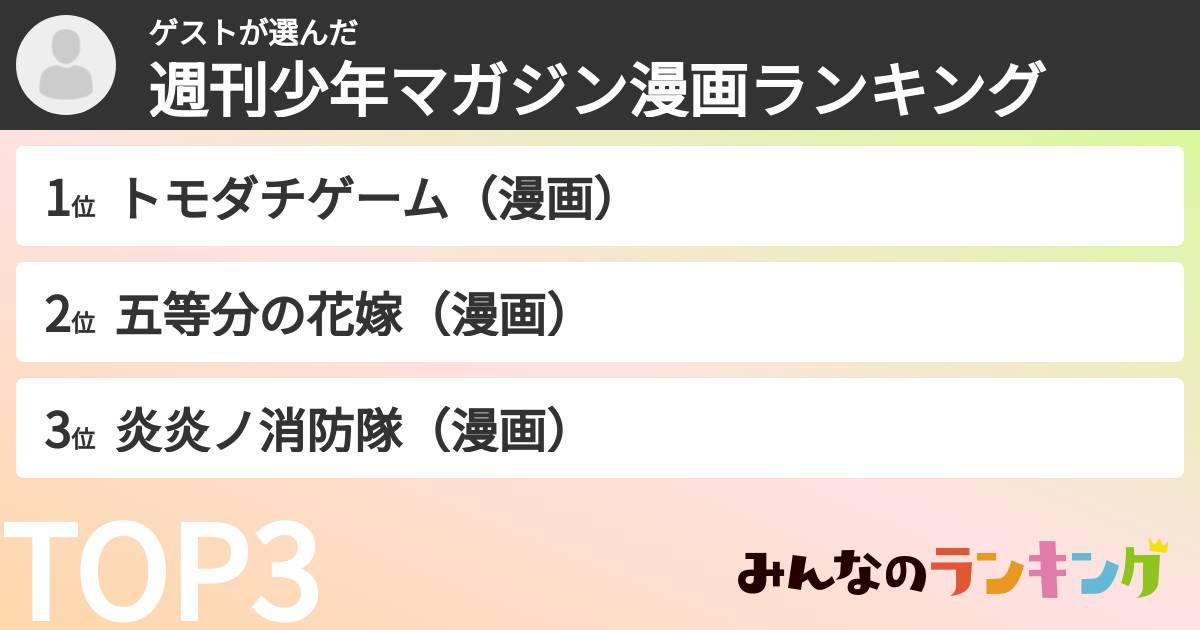 ゲストが選んだ
週刊少年マガジン漫画ランキング

1位 トモダチゲーム（漫画）

2位 五等分の花嫁（漫画）

3位 炎炎ノ消防隊（漫画）

TOP3

みんなのランキング